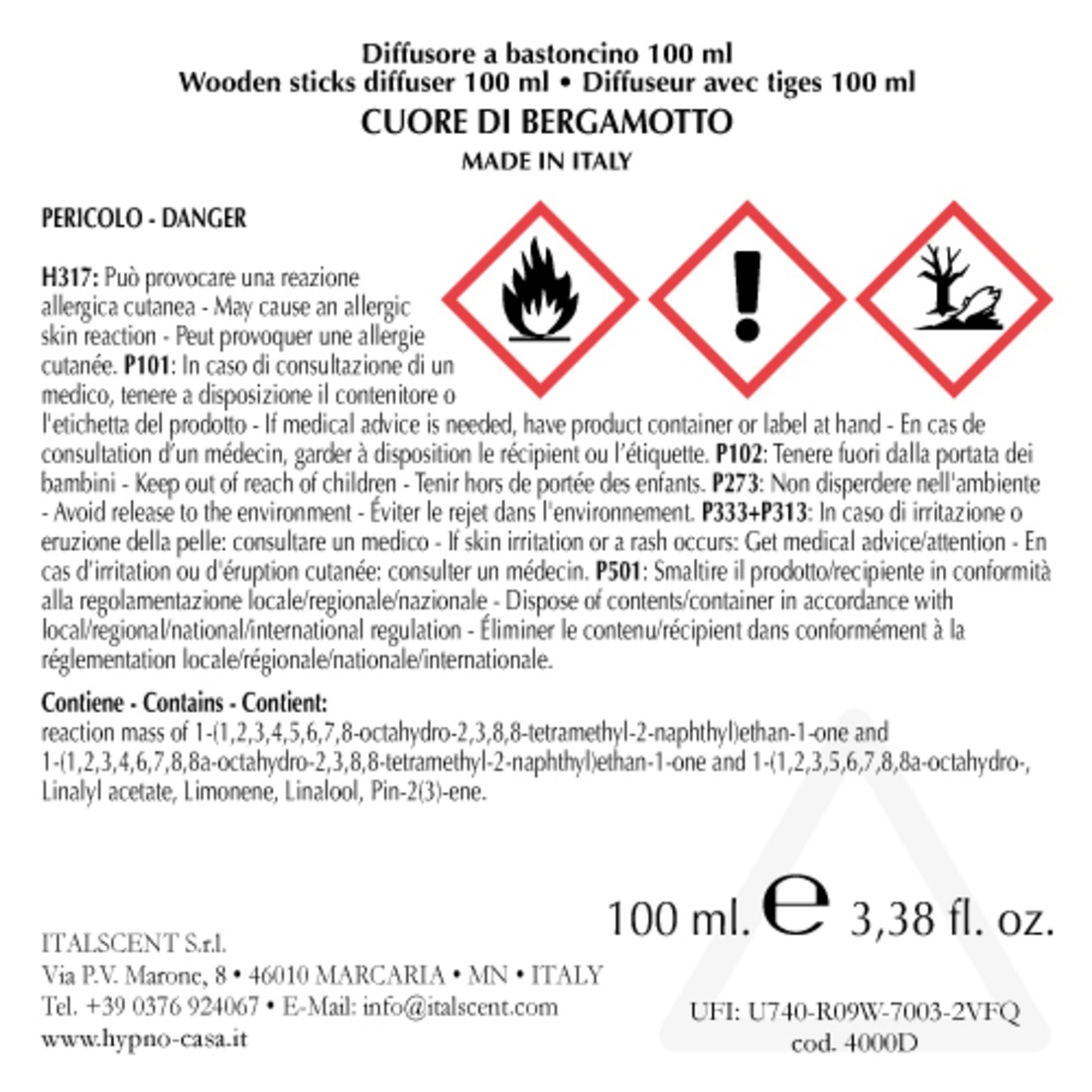 Diffusore a bastoncino 100 ml
Wooden sticks diffuser 100 ml • Diffuseur avec tiges 100 ml
CUORE DI BERGAMOTTO
MADE IN ITALY

PERICOLO - DANGER

H317: Può provocare una reazione allergica cutanea - May cause an allergic skin reaction - Peut provoquer une allergie cutanée. P101: In caso di consultazione di un medico, tenere a disposizione il contenitore o l'etichetta del prodotto - If medical advice is needed, have product container or label at hand - En cas de consultation d'un médecin, garder à disposition le récipient ou l'étiquette. P102: Tenere fuori dalla portata dei bambini - Keep out of reach of children - Tenir hors de portée des enfants. P273: Non disperdere nell'ambiente - Avoid release to the environment - Éviter le rejet dans l'environnement. P333+P313: In caso di irritazione o eruzione della pelle: consultare un medico - If skin irritation or a rash occurs: Get medical advice/attention - En cas d'irritation ou d'éruption cutanée: consulter un médecin. P501: Smaltire il prodotto/recipiente in conformità alla regolamentazione locale/regionale/nazionale - Dispose of contents/container in accordance with local/regional/national/international regulation - Éliminer le contenu/récipient dans conformément à la réglementation locale/régionale/nationale/internationale.

Contiene - Contains - Contient:
reaction mass of 1-(1,2,3,4,5,6,7,8-octahydro-2,3,8,8-tetramethyl-2-naphthyl)ethan-1-one and 1-(1,2,3,4,6,7,8,8a-octahydro-2,3,8,8-tetramethyl-2-naphthyl)ethan-1-one and 1-(1,2,3,5,6,7,8,8a-octahydro-, Linalyl acetate, Limonene, Linalool, Pin-2(3)-ene.

100 ml. e 3,38 fl. oz.

ITALSCENT S.r.l.
Via P.V. Marone, 8 • 46010 MARCARIA • MN • ITALY
Tel. +39 0376 924067 • E-Mail: info@italscent.com
www.hypno-casa.it

UFI: U740-R09W-7003-2VFQ
cod. 4000D